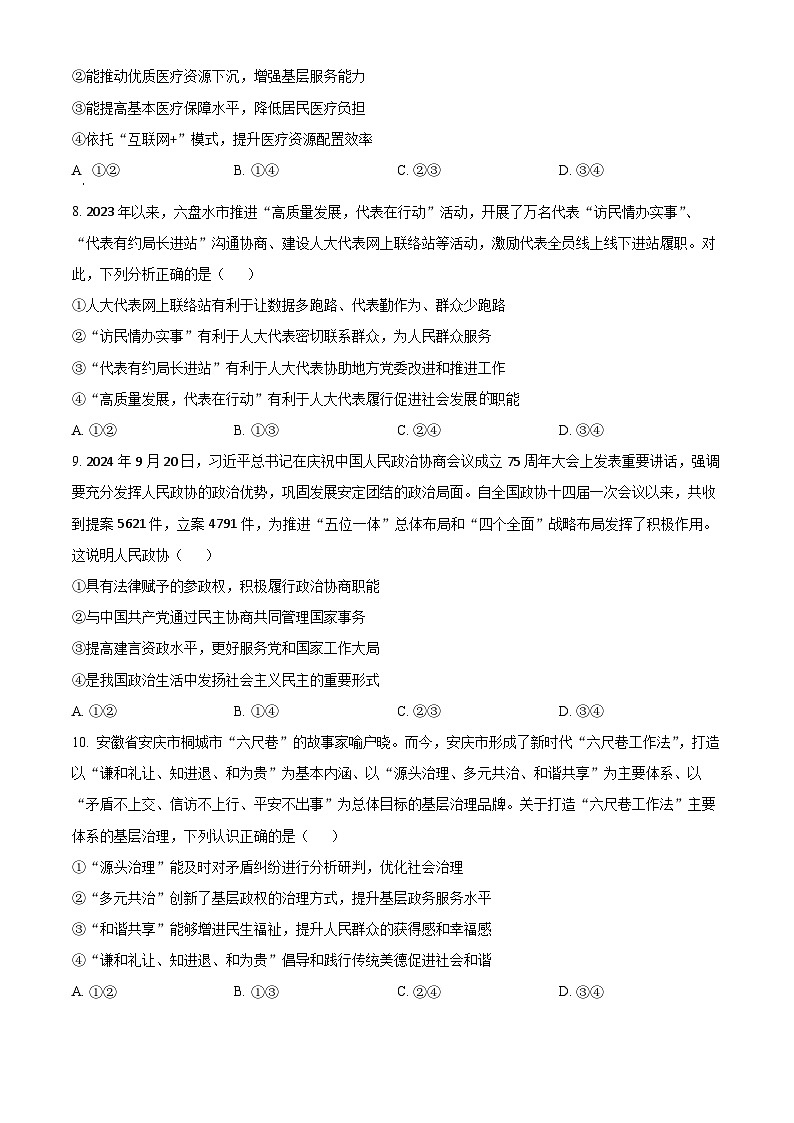 ②能推动优质医疗资源下沉，增强基层服务能力
③能提高基本医疗保障水平，降低居民医疗负担
④依托“互联网+”模式，提升医疗资源配置效率
A. ①②　　B. ①④　　C. ②③　　D. ③④

8. 2023年以来，六盘水市推进“高质量发展，代表在行动”活动，开展了万名代表“访民情办实事”、“代表有约局长进站”沟通协商、建设人大代表网上联络站等活动，激励代表全员线上线下进站履职。对此，下列分析正确的是（　）
①人大代表网上联络站有利于让数据多跑路、代表勤作为、群众少跑路
②“访民情办实事”有利于人大代表密切联系群众，为人民群众服务
③“代表有约局长进站”有利于人大代表协助地方党委改进和推进工作
④“高质量发展，代表在行动”有利于人大代表履行促进社会发展的职能
A. ①②　　B. ①③　　C. ②④　　D. ③④

9. 2024年9月20日，习近平总书记在庆祝中国人民政治协商会议成立75周年大会上发表重要讲话，强调要充分发挥人民政协的政治优势，巩固发展安定团结的政治局面。自全国政协十四届一次会议以来，共收到提案5621件，立案4791件，为推进“五位一体”总体布局和“四个全面”战略布局发挥了积极作用。这说明人民政协（　）
①具有法律赋予的参政权，积极履行政治协商职能
②与中国共产党通过民主协商共同管理国家事务
③提高建言资政水平，更好服务党和国家工作大局
④是我国政治生活中发扬社会主义民主的重要形式
A. ①②　　B. ①④　　C. ②③　　D. ③④

10. 安徽省安庆市桐城市“六尺巷”的故事家喻户晓。而今，安庆市形成了新时代“六尺巷工作法”，打造以“谦和礼让、知进退、和为贵”为基本内涵、以“源头治理、多元共治、和谐共享”为主要体系、以“矛盾不上交、信访不上行、平安不出事”为总体目标的基层治理品牌。关于打造“六尺巷工作法”主要体系的基层治理，下列认识正确的是（　）
①“源头治理”能及时对矛盾纠纷进行分析研判，优化社会治理
②“多元共治”创新了基层政权的治理方式，提升基层政务服务水平
③“和谐共享”能够增进民生福祉，提升人民群众的获得感和幸福感
④“谦和礼让、知进退、和为贵”倡导和践行传统美德促进社会和谐
A. ①②　　B. ①③　　C. ②④　　D. ③④